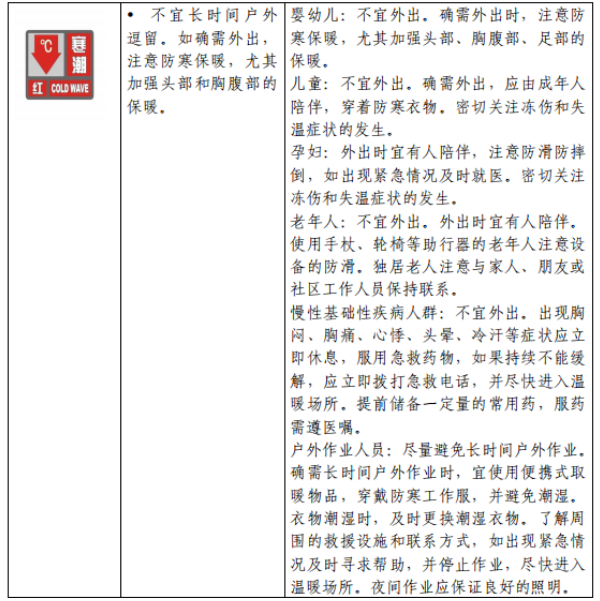 | ℃ 寒潮 红 COLD WAVE | • 不宜长时间户外逗留。如确需外出，注意防寒保暖，尤其加强头部和胸腹部的保暖。 | 婴幼儿：不宜外出。确需外出时，注意防寒保暖，尤其加强头部、胸腹部、足部的保暖。<br>儿童：不宜外出。确需外出，应由成年人陪伴，穿着防寒衣物。密切关注冻伤和失温症状的发生。<br>孕妇：外出时宜有人陪伴，注意防滑防摔倒，如出现紧急情况及时就医。密切关注冻伤和失温症状的发生。<br>老年人：不宜外出。外出时宜有人陪伴。使用手杖、轮椅等助行器的老年人注意设备的防滑。独居老人注意与家人、朋友或社区工作人员保持联系。<br>慢性基础性疾病人群：不宜外出。出现胸闷、胸痛、心悸、头晕、冷汗等症状应立即休息，服用急救药物，如果持续不能缓解，应立即拨打急救电话，并尽快进入温暖场所。提前储备一定量的常用药，服药需遵医嘱。<br>户外作业人员：尽量避免长时间户外作业。确需长时间户外作业时，宜使用便携式取暖物品，穿戴防寒工作服，并避免潮湿。衣物潮湿时，及时更换潮湿衣物。了解周围的救援设施和联系方式，如出现紧急情况及时寻求帮助，并停止作业，尽快进入温暖场所。夜间作业应保证良好的照明。 |